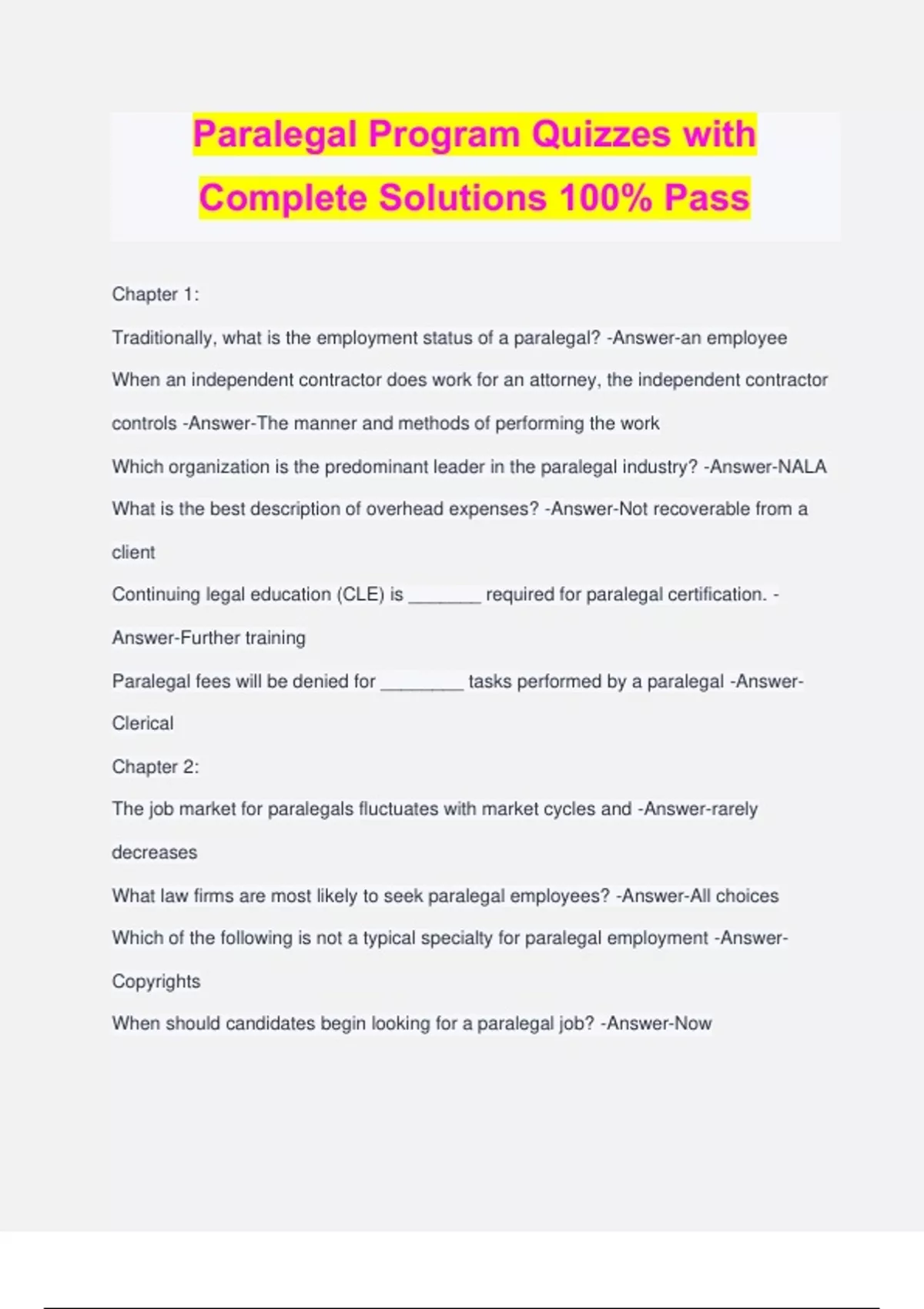 Paralegal Program Quizzes with Complete Solutions 100% Pass

Chapter 1:

Traditionally, what is the employment status of a paralegal? -Answer-an employee

When an independent contractor does work for an attorney, the independent contractor controls -Answer-The manner and methods of performing the work

Which organization is the predominant leader in the paralegal industry? -Answer-NALA

What is the best description of overhead expenses? -Answer-Not recoverable from a client

Continuing legal education (CLE) is _______ required for paralegal certification. -Answer-Further training

Paralegal fees will be denied for ________ tasks performed by a paralegal -Answer-Clerical

Chapter 2:

The job market for paralegals fluctuates with market cycles and -Answer-rarely decreases

What law firms are most likely to seek paralegal employees? -Answer-All choices

Which of the following is not a typical specialty for paralegal employment -Answer-Copyrights

When should candidates begin looking for a paralegal job? -Answer-Now